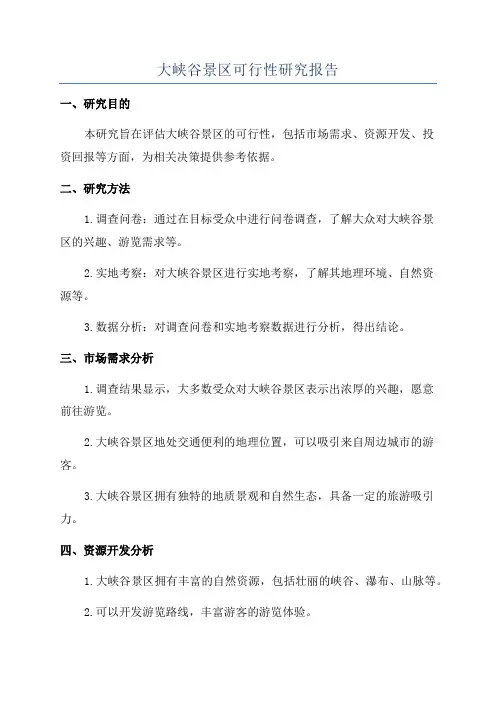 大峡谷景区可行性研究报告

一、研究目的

本研究旨在评估大峡谷景区的可行性，包括市场需求、资源开发、投资回报等方面，为相关决策提供参考依据。

二、研究方法

1. 调查问卷：通过在目标受众中进行问卷调查，了解大众对大峡谷景区的兴趣、游览需求等。

2. 实地考察：对大峡谷景区进行实地考察，了解其地理环境、自然资源等。

3. 数据分析：对调查问卷和实地考察数据进行分析，得出结论。

三、市场需求分析

1. 调查结果显示，大多数受众对大峡谷景区表示出浓厚的兴趣，愿意前往游览。

2. 大峡谷景区地处交通便利的地理位置，可以吸引来自周边城市的游客。

3. 大峡谷景区拥有独特的地质景观和自然生态，具备一定的旅游吸引力。

四、资源开发分析

1. 大峡谷景区拥有丰富的自然资源，包括壮丽的峡谷、瀑布、山脉等。

2. 可以开发游览路线，丰富游客的游览体验。